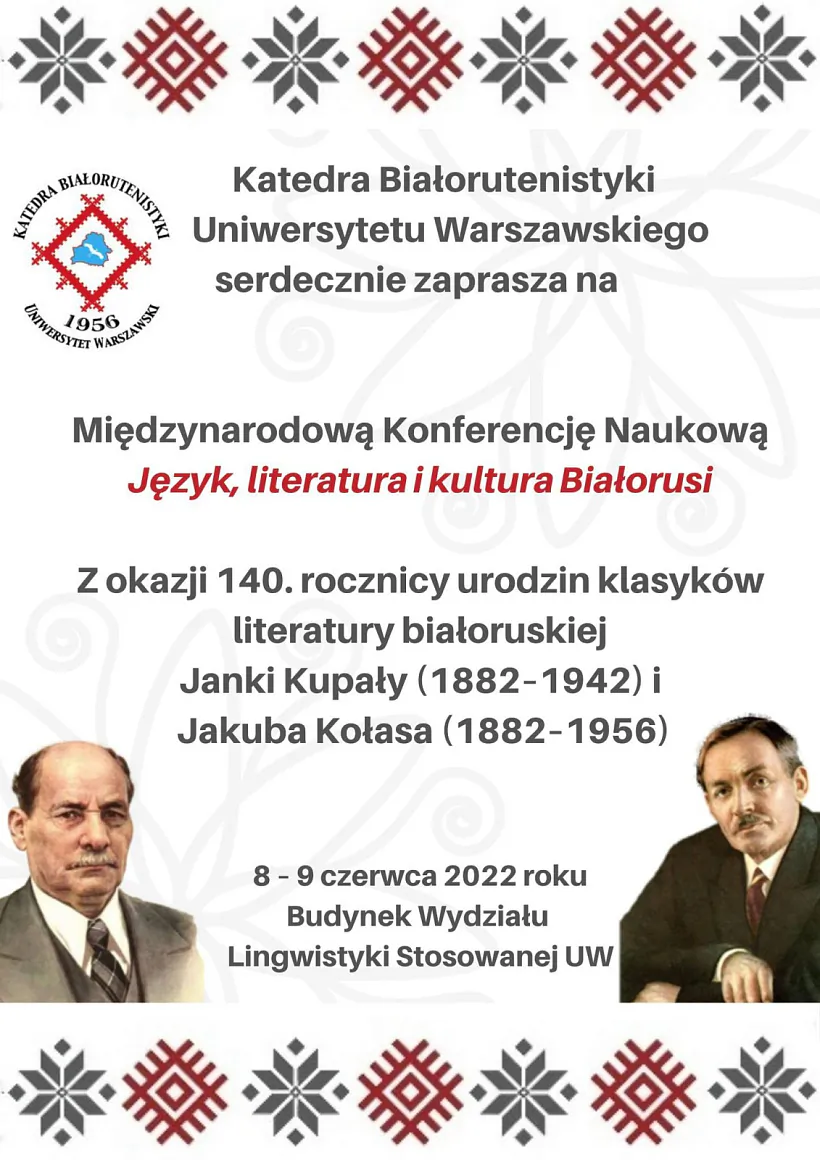 KATEDRA BIAŁORUTENISTYKI
1956
UNIWERSYTET WARSZAWSKI

Katedra Białorutenistyki
Uniwersytetu Warszawskiego
serdecznie zaprasza na

Międzynarodową Konferencję Naukową
Język, literatura i kultura Białorusi

Z okazji 140. rocznicy urodzin klasyków
literatury białoruskiej
Janki Kupały (1882-1942) i
Jakuba Kołasa (1882-1956)

8 - 9 czerwca 2022 roku
Budynek Wydziału
Lingwistyki Stosowanej UW